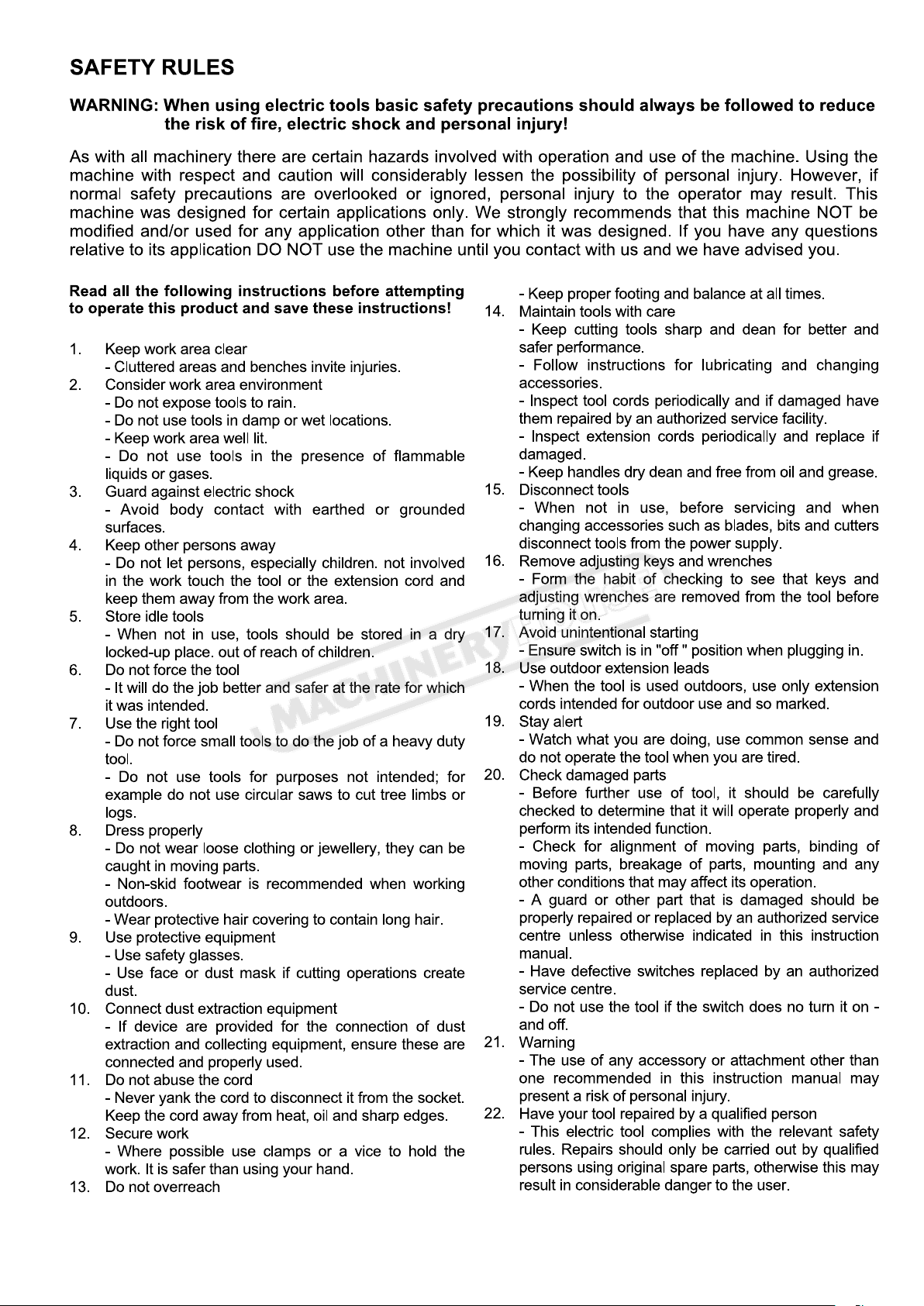 SAFETY RULES

WARNING: When using electric tools basic safety precautions should always be followed to reduce the risk of fire, electric shock and personal injury!

As with all machinery there are certain hazards involved with operation and use of the machine. Using the machine with respect and caution will considerably lessen the possibility of personal injury. However, if normal safety precautions are overlooked or ignored, personal injury to the operator may result. This machine was designed for certain applications only. We strongly recommends that this machine NOT be modified and/or used for any application other than for which it was designed. If you have any questions relative to its application DO NOT use the machine until you contact with us and we have advised you.

Read all the following instructions before attempting to operate this product and save these instructions!

1. Keep work area clear
- Cluttered areas and benches invite injuries.
2. Consider work area environment
- Do not expose tools to rain.
- Do not use tools in damp or wet locations.
- Keep work area well lit.
- Do not use tools in the presence of flammable liquids or gases.
3. Guard against electric shock
- Avoid body contact with earthed or grounded surfaces.
4. Keep other persons away
- Do not let persons, especially children. not involved in the work touch the tool or the extension cord and keep them away from the work area.
5. Store idle tools
- When not in use, tools should be stored in a dry locked-up place. out of reach of children.
6. Do not force the tool
- It will do the job better and safer at the rate for which it was intended.
7. Use the right tool
- Do not force small tools to do the job of a heavy duty tool.
- Do not use tools for purposes not intended; for example do not use circular saws to cut tree limbs or logs.
8. Dress properly
- Do not wear loose clothing or jewellery, they can be caught in moving parts.
- Non-skid footwear is recommended when working outdoors.
- Wear protective hair covering to contain long hair.
9. Use protective equipment
- Use safety glasses.
- Use face or dust mask if cutting operations create dust.
10. Connect dust extraction equipment
- If device are provided for the connection of dust extraction and collecting equipment, ensure these are connected and properly used.
11. Do not abuse the cord
- Never yank the cord to disconnect it from the socket. Keep the cord away from heat, oil and sharp edges.
12. Secure work
- Where possible use clamps or a vice to hold the work. It is safer than using your hand.
13. Do not overreach
- Keep proper footing and balance at all times.
14. Maintain tools with care
- Keep cutting tools sharp and dean for better and safer performance.
- Follow instructions for lubricating and changing accessories.
- Inspect tool cords periodically and if damaged have them repaired by an authorized service facility.
- Inspect extension cords periodically and replace if damaged.
- Keep handles dry dean and free from oil and grease.
15. Disconnect tools
- When not in use, before servicing and when changing accessories such as blades, bits and cutters disconnect tools from the power supply.
16. Remove adjusting keys and wrenches
- Form the habit of checking to see that keys and adjusting wrenches are removed from the tool before turning it on.
17. Avoid unintentional starting
- Ensure switch is in "off " position when plugging in.
18. Use outdoor extension leads
- When the tool is used outdoors, use only extension cords intended for outdoor use and so marked.
19. Stay alert
- Watch what you are doing, use common sense and do not operate the tool when you are tired.
20. Check damaged parts
- Before further use of tool, it should be carefully checked to determine that it will operate properly and perform its intended function.
- Check for alignment of moving parts, binding of moving parts, breakage of parts, mounting and any other conditions that may affect its operation.
- A guard or other part that is damaged should be properly repaired or replaced by an authorized service centre unless otherwise indicated in this instruction manual.
- Have defective switches replaced by an authorized service centre.
- Do not use the tool if the switch does no turn it on - and off.
21. Warning
- The use of any accessory or attachment other than one recommended in this instruction manual may present a risk of personal injury.
22. Have your tool repaired by a qualified person
- This electric tool complies with the relevant safety rules. Repairs should only be carried out by qualified persons using original spare parts, otherwise this may result in considerable danger to the user.

MACHINERY